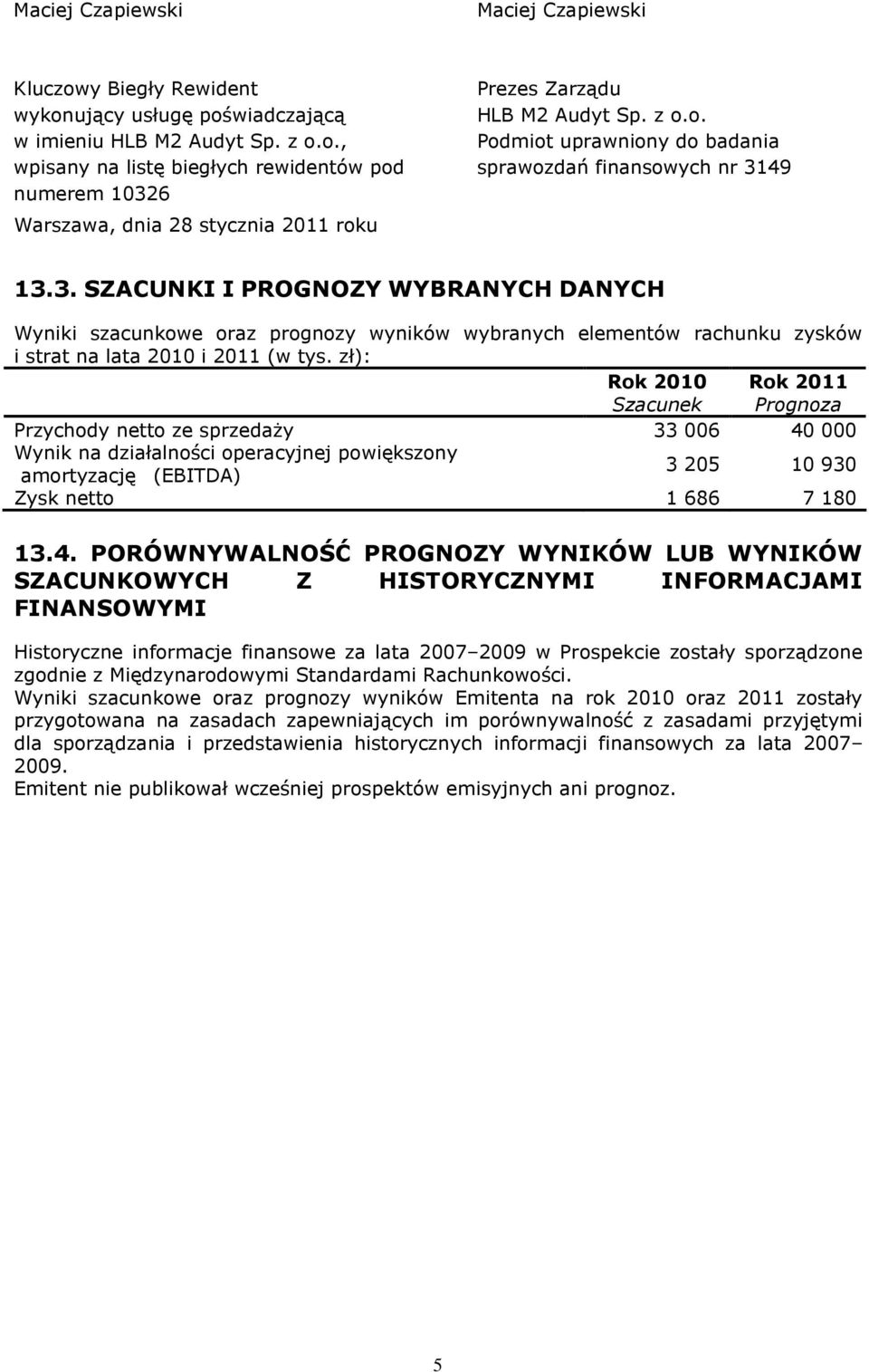 Maciej Czapiewski

Kluczowy Biegły Rewident wykonujący usługę poświadczającą w imieniu HLB M2 Audyt Sp. z o.o., wpisany na listę biegłych rewidentów pod numerem 10326

Warszawa, dnia 28 stycznia 2011 roku

Maciej Czapiewski

Prezes Zarządu HLB M2 Audyt Sp. z o.o. Podmiot uprawniony do badania sprawozdań finansowych nr 3149

13.3. SZACUNKI I PROGNOZY WYBRANYCH DANYCH

Wyniki szacunkowe oraz prognozy wyników wybranych elementów rachunku zysków i strat na lata 2010 i 2011 (w tys. zł):

| | Rok 2010 Szacunek | Rok 2011 Prognoza |
|---|---|---|
| Przychody netto ze sprzedaży | 33 006 | 40 000 |
| Wynik na działalności operacyjnej powiększony amortyzację (EBITDA) | 3 205 | 10 930 |
| Zysk netto | 1 686 | 7 180 |

13.4. PORÓWNYWALNOŚĆ PROGNOZY WYNIKÓW LUB WYNIKÓW SZACUNKOWYCH Z HISTORYCZNYMI INFORMACJAMI FINANSOWYMI

Historyczne informacje finansowe za lata 2007–2009 w Prospekcie zostały sporządzone zgodnie z Międzynarodowymi Standardami Rachunkowości.
Wyniki szacunkowe oraz prognozy wyników Emitenta na rok 2010 oraz 2011 zostały przygotowana na zasadach zapewniających im porównywalność z zasadami przyjętymi dla sporządzania i przedstawienia historycznych informacji finansowych za lata 2007–2009.
Emitent nie publikował wcześniej prospektów emisyjnych ani prognoz.

5